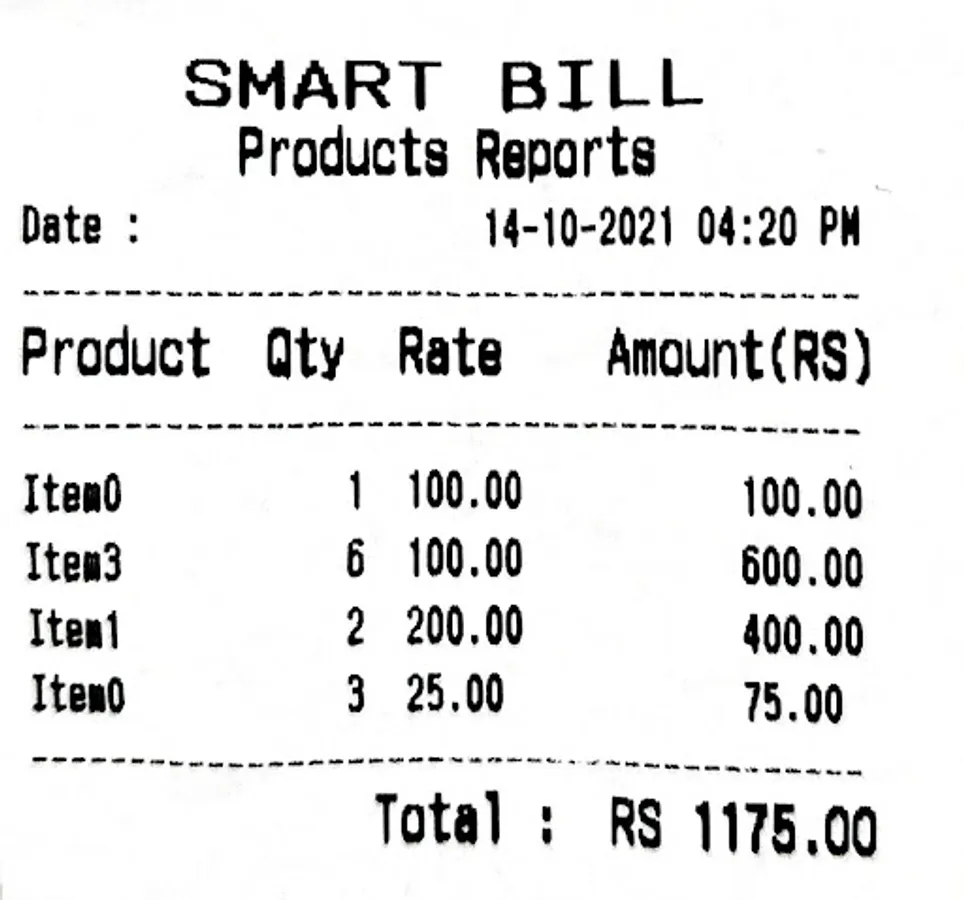 SMART BILL
Products Reports

Date : 14-10-2021 04:20 PM

| Product | Qty | Rate | Amount(RS) |
|---|---|---|---|
| Item0 | 1 | 100.00 | 100.00 |
| Item3 | 6 | 100.00 | 600.00 |
| Item1 | 2 | 200.00 | 400.00 |
| Item0 | 3 | 25.00 | 75.00 |

Total : RS 1175.00